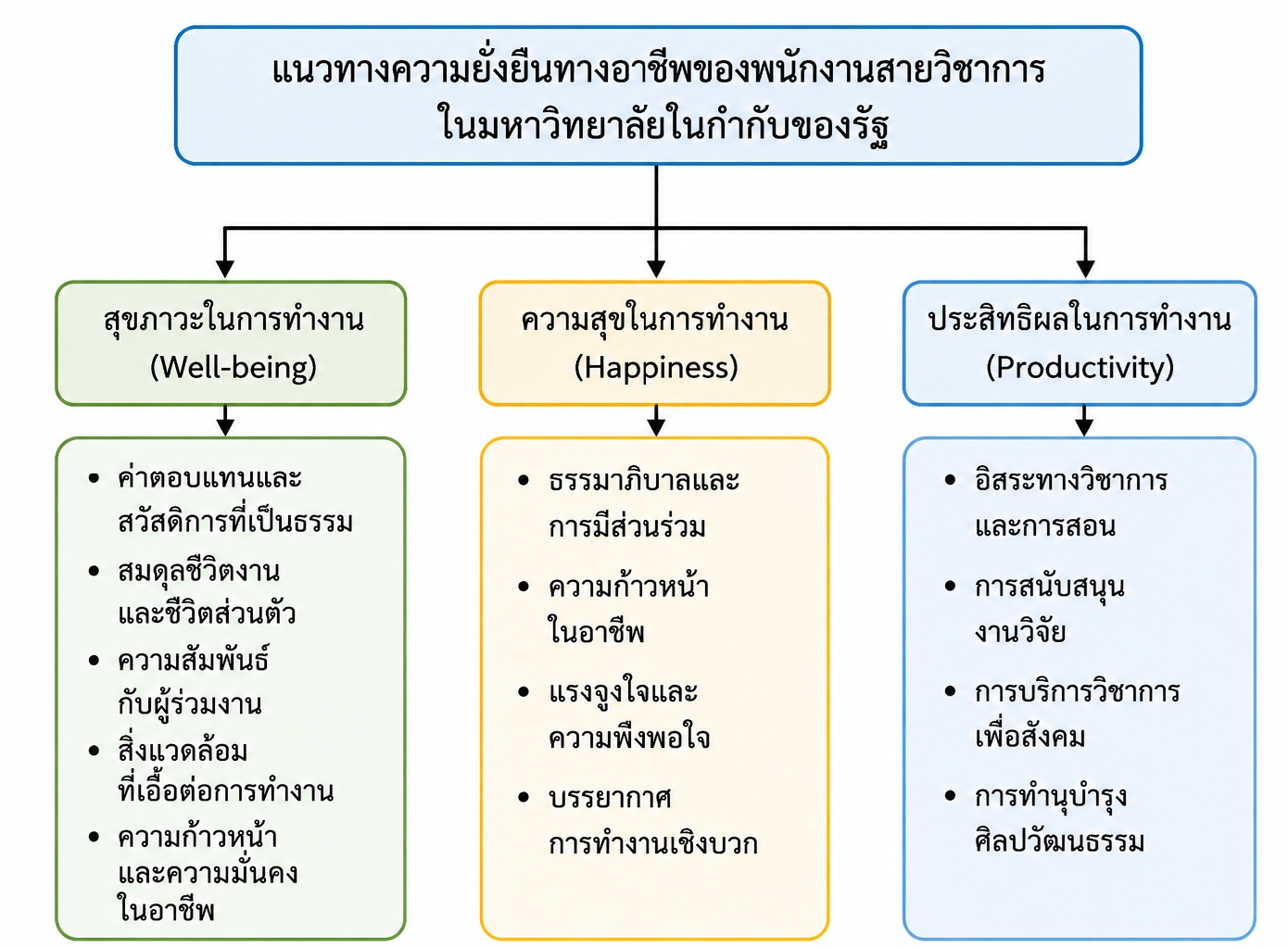 แนวทางความยั่งยืนทางอาชีพของพนักงานสายวิชาการ
ในมหาวิทยาลัยในกำกับของรัฐ

สุขภาวะในการทำงาน
(Well-being)

- ค่าตอบแทนและสวัสดิการที่เป็นธรรม
- สมดุลชีวิตงานและชีวิตส่วนตัว
- ความสัมพันธ์กับผู้ร่วมงาน
- สิ่งแวดล้อมที่เอื้อต่อการทำงาน
- ความก้าวหน้าและความมั่นคงในอาชีพ

ความสุขในการทำงาน
(Happiness)

- ธรรมาภิบาลและการมีส่วนร่วม
- ความก้าวหน้าในอาชีพ
- แรงจูงใจและความพึงพอใจ
- บรรยากาศการทำงานเชิงบวก

ประสิทธิผลในการทำงาน
(Productivity)

- อิสระทางวิชาการและการสอน
- การสนับสนุนงานวิจัย
- การบริการวิชาการเพื่อสังคม
- การทำนุบำรุงศิลปวัฒนธรรม